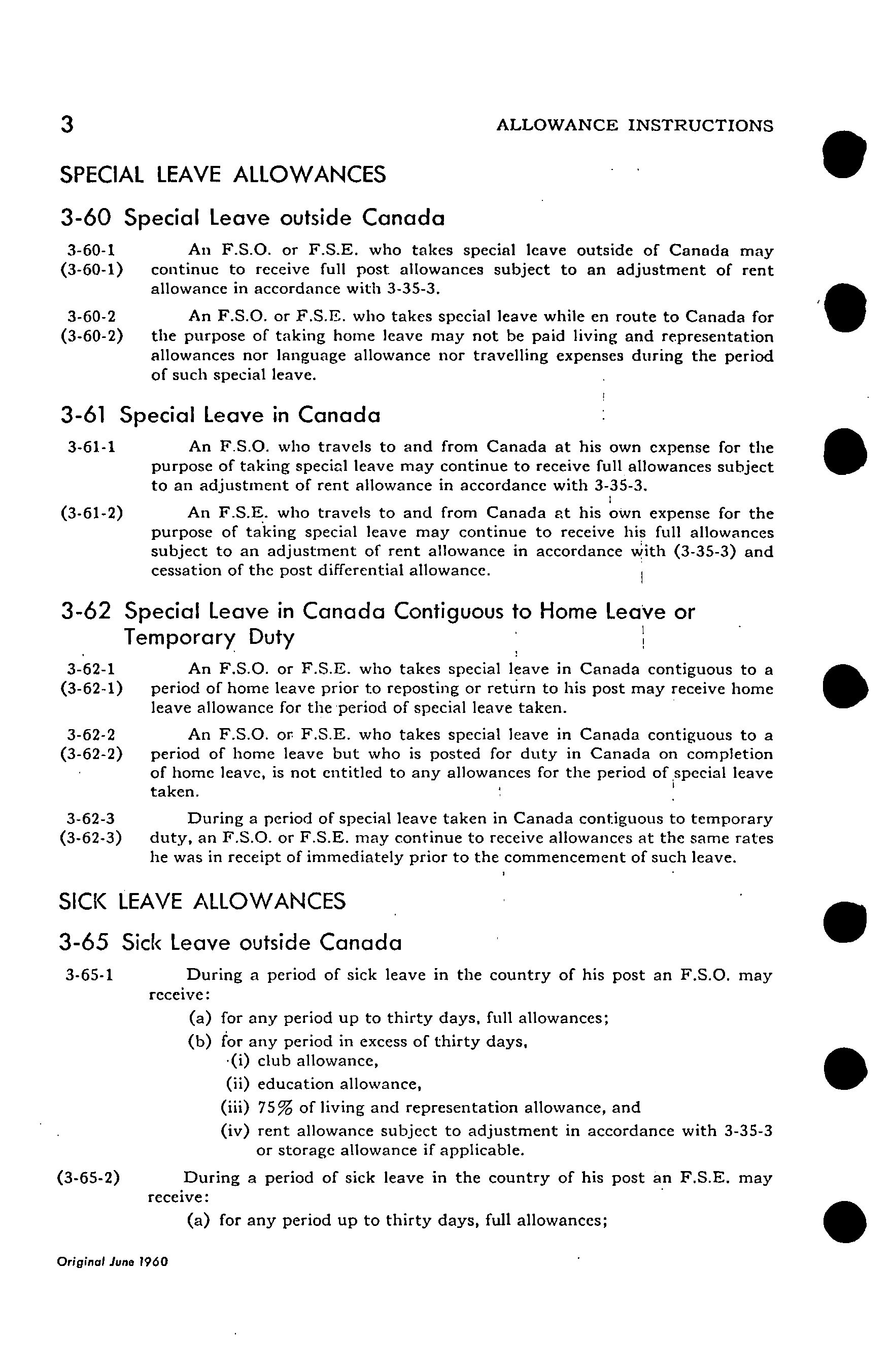 3 ALLOWANCE INSTRUCTIONS

SPECIAL LEAVE ALLOWANCES

3-60 Special Leave outside Canada

3-60-1 (3-60-1) An F.S.O. or F.S.E. who takes special leave outside of Canada may continue to receive full post allowances subject to an adjustment of rent allowance in accordance with 3-35-3.

3-60-2 (3-60-2) An F.S.O. or F.S.E. who takes special leave while en route to Canada for the purpose of taking home leave may not be paid living and representation allowances nor language allowance nor travelling expenses during the period of such special leave.

3-61 Special Leave in Canada

3-61-1 An F.S.O. who travels to and from Canada at his own expense for the purpose of taking special leave may continue to receive full allowances subject to an adjustment of rent allowance in accordance with 3-35-3.

(3-61-2) An F.S.E. who travels to and from Canada at his own expense for the purpose of taking special leave may continue to receive his full allowances subject to an adjustment of rent allowance in accordance with (3-35-3) and cessation of the post differential allowance.

3-62 Special Leave in Canada Contiguous to Home Leave or Temporary Duty

3-62-1 (3-62-1) An F.S.O. or F.S.E. who takes special leave in Canada contiguous to a period of home leave prior to reposting or return to his post may receive home leave allowance for the period of special leave taken.

3-62-2 (3-62-2) An F.S.O. or F.S.E. who takes special leave in Canada contiguous to a period of home leave but who is posted for duty in Canada on completion of home leave, is not entitled to any allowances for the period of special leave taken.

3-62-3 (3-62-3) During a period of special leave taken in Canada contiguous to temporary duty, an F.S.O. or F.S.E. may continue to receive allowances at the same rates he was in receipt of immediately prior to the commencement of such leave.

SICK LEAVE ALLOWANCES

3-65 Sick Leave outside Canada

3-65-1 During a period of sick leave in the country of his post an F.S.O. may receive:
(a) for any period up to thirty days, full allowances;
(b) for any period in excess of thirty days,
(i) club allowance,
(ii) education allowance,
(iii) 75% of living and representation allowance, and
(iv) rent allowance subject to adjustment in accordance with 3-35-3 or storage allowance if applicable.

(3-65-2) During a period of sick leave in the country of his post an F.S.E. may receive:
(a) for any period up to thirty days, full allowances;

Original June 1960